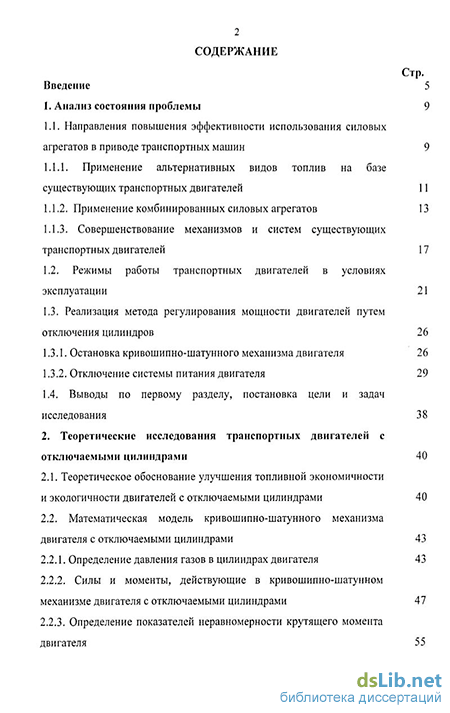 2

СОДЕРЖАНИЕ

Стр.

Введение 5

1. Анализ состояния проблемы 9

1.1. Направления повышения эффективности использования силовых агрегатов в приводе транспортных машин 9

1.1.1. Применение альтернативных видов топлив на базе существующих транспортных двигателей 11

1.1.2. Применение комбинированных силовых агрегатов 13

1.1.3. Совершенствование механизмов и систем существующих транспортных двигателей 17

1.2. Режимы работы транспортных двигателей в условиях эксплуатации 21

1.3. Реализация метода регулирования мощности двигателей путем отключения цилиндров 26

1.3.1. Остановка кривошипно-шатунного механизма двигателя 26

1.3.2. Отключение системы питания двигателя 29

1.4. Выводы по первому разделу, постановка цели и задач исследования 38

2. Теоретические исследования транспортных двигателей с отключаемыми цилиндрами 40

2.1. Теоретическое обоснование улучшения топливной экономичности и экологичности двигателей с отключаемыми цилиндрами 40

2.2. Математическая модель кривошипно-шатунного механизма двигателя с отключаемыми цилиндрами 43

2.2.1. Определение давления газов в цилиндрах двигателя 43

2.2.2. Силы и моменты, действующие в кривошипно-шатунном механизме двигателя с отключаемыми цилиндрами 47

2.2.3. Определение показателей неравномерности крутящего момента двигателя 55

dsLib.net
библиотека диссертаций